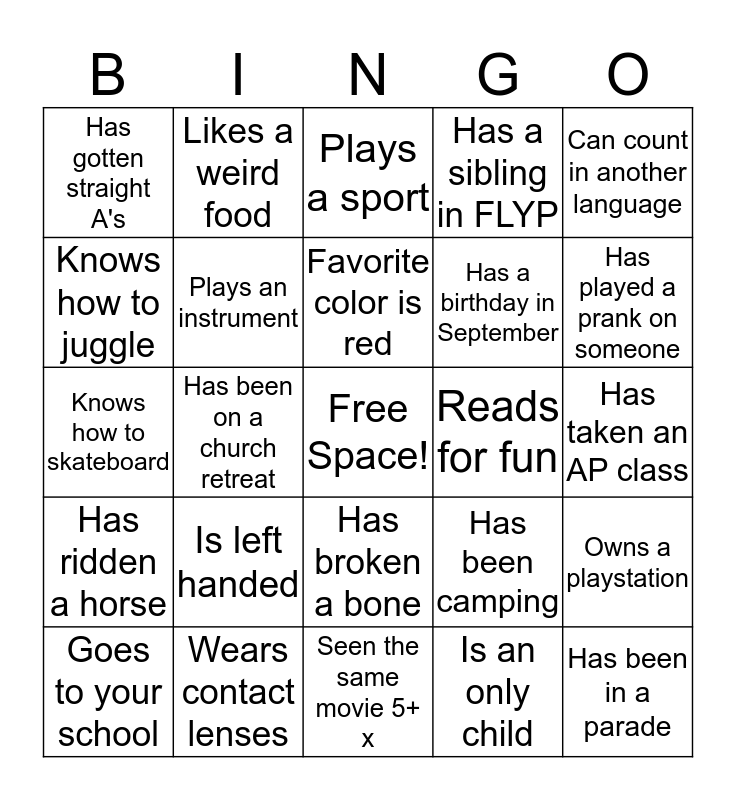 | B | I | N | G | O |
|---|---|---|---|---|
| Has gotten straight A's | Likes a weird food | Plays a sport | Has a sibling in FLYP | Can count in another language |
| Knows how to juggle | Plays an instrument | Favorite color is red | Has a birthday in September | Has played a prank on someone |
| Knows how to skateboard | Has been on a church retreat | Free Space! | Reads for fun | Has taken an AP class |
| Has ridden a horse | Is left handed | Has broken a bone | Has been camping | Owns a playstation |
| Goes to your school | Wears contact lenses | Seen the same movie 5+ x | Is an only child | Has been in a parade |